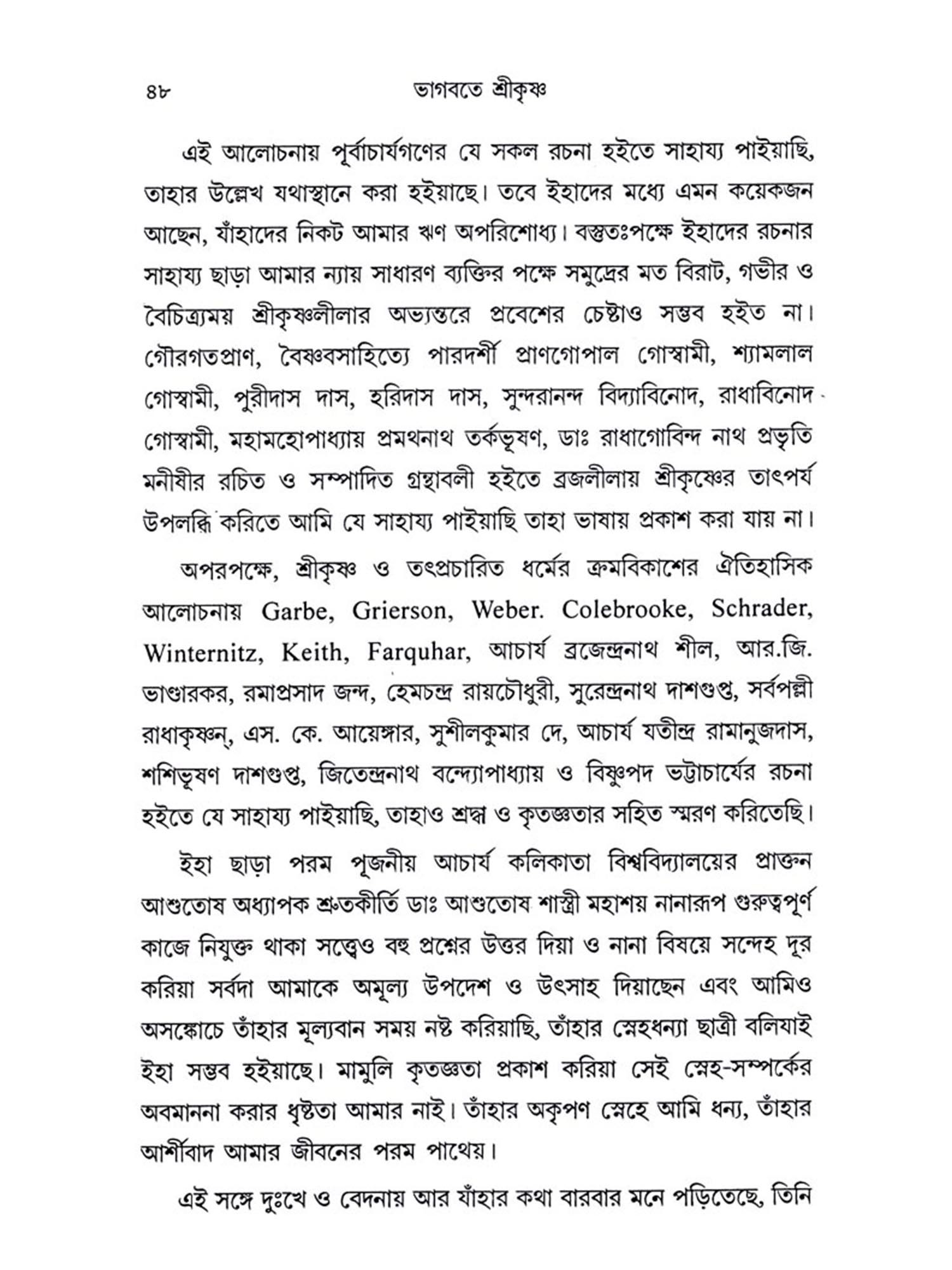 ৪৮ ভাগবতে শ্রীকৃষ্ণ

এই আলোচনায় পূর্বাচার্যগণের যে সকল রচনা হইতে সাহায্য পাইয়াছি, তাহার উল্লেখ যথাস্থানে করা হইয়াছে। তবে ইহাদের মধ্যে এমন কয়েকজন আছেন, যাঁহাদের নিকট আমার ঋণ অপরিশোধ্য। বস্তুতঃপক্ষে ইহাদের রচনার সাহায্য ছাড়া আমার ন্যায় সাধারণ ব্যক্তির পক্ষে সমুদ্রের মত বিরাট, গভীর ও বৈচিত্র্যময় শ্রীকৃষ্ণলীলার অভ্যন্তরে প্রবেশের চেষ্টাও সম্ভব হইত না। গৌরগতপ্রাণ, বৈষ্ণবসাহিত্যে পারদর্শী প্রাণগোপাল গোস্বামী, শ্যামলাল গোস্বামী, পুরীদাস দাস, হরিদাস দাস, সুন্দরানন্দ বিদ্যাবিনোদ, রাধাবিনোদ গোস্বামী, মহামহোপাধ্যায় প্রমথনাথ তর্কভূষণ, ডাঃ রাধাগোবিন্দ নাথ প্রভৃতি মনীষীর রচিত ও সম্পাদিত গ্রন্থাবলী হইতে ব্রজলীলায় শ্রীকৃষ্ণের তাৎপর্য উপলব্ধি করিতে আমি যে সাহায্য পাইয়াছি তাহা ভাষায় প্রকাশ করা যায় না।

অপরপক্ষে, শ্রীকৃষ্ণ ও তৎপ্রচারিত ধর্মের ক্রমবিকাশের ঐতিহাসিক আলোচনায় Garbe, Grierson, Weber. Colebrooke, Schrader, Winternitz, Keith, Farquhar, আচার্য ব্রজেন্দ্রনাথ শীল, আর.জি. ভাণ্ডারকর, রমাপ্রসাদ জন্দ, হেমচন্দ্র রায়চৌধুরী, সুরেন্দ্রনাথ দাশগুপ্ত, সর্বপল্লী রাধাকৃষ্ণন্, এস. কে. আয়েঙ্গার, সুশীলকুমার দে, আচার্য যতীন্দ্র রামানুজদাস, শশিভূষণ দাশগুপ্ত, জিতেন্দ্রনাথ বন্দ্যোপাধ্যায় ও বিষ্ণুপদ ভট্টাচার্যের রচনা হইতে যে সাহায্য পাইয়াছি, তাহাও শ্রদ্ধা ও কৃতজ্ঞতার সহিত স্মরণ করিতেছি।

ইহা ছাড়া পরম পূজনীয় আচার্য কলিকাতা বিশ্ববিদ্যালয়ের প্রাক্তন আশুতোষ অধ্যাপক শ্রুতকীর্তি ডাঃ আশুতোষ শাস্ত্রী মহাশয় নানারূপ গুরুত্বপূর্ণ কাজে নিযুক্ত থাকা সত্ত্বেও বহু প্রশ্নের উত্তর দিয়া ও নানা বিষয়ে সন্দেহ দূর করিয়া সর্বদা আমাকে অমূল্য উপদেশ ও উৎসাহ দিয়াছেন এবং আমিও অসঙ্কোচে তাঁহার মূল্যবান সময় নষ্ট করিয়াছি, তাঁহার স্নেহধন্যা ছাত্রী বলিযাই ইহা সম্ভব হইয়াছে। মামুলি কৃতজ্ঞতা প্রকাশ করিয়া সেই স্নেহ-সম্পর্কের অবমাননা করার ধৃষ্টতা আমার নাই। তাঁহার অকৃপণ স্নেহে আমি ধন্য, তাঁহার আর্শীবাদ আমার জীবনের পরম পাথেয়।

এই সঙ্গে দুঃখে ও বেদনায় আর যাঁহার কথা বারবার মনে পড়িতেছে, তিনি